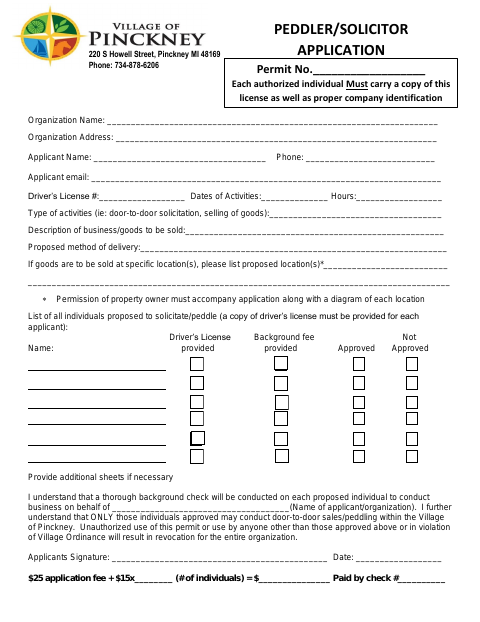 VILLAGE OF
PINCKNEY
220 S Howell Street, Pinckney MI 48169
Phone: 734-878-6206

PEDDLER/SOLICITOR
APPLICATION

Permit No.____

Each authorized individual Must carry a copy of this license as well as proper company identification

Organization Name: ____

Organization Address: ____

Applicant Name: ____ Phone: ____

Applicant email: ____

Driver's License #:____ Dates of Activities:____ Hours:____

Type of activities (ie: door-to-door solicitation, selling of goods):____

Description of business/goods to be sold:____

Proposed method of delivery:____

If goods are to be sold at specific location(s), please list proposed location(s)*____

____

• Permission of property owner must accompany application along with a diagram of each location

List of all individuals proposed to solicitate/peddle (a copy of driver's license must be provided for each applicant):

| Name: | Driver's License provided | Background fee provided | Approved | Not Approved |
|---|---|---|---|---|
| ____ | ☐ | ☐ | ☐ | ☐ |
| ____ | ☐ | ☐ | ☐ | ☐ |
| ____ | ☐ | ☐ | ☐ | ☐ |
| ____ | ☐ | ☐ | ☐ | ☐ |
| ____ | ☐ | ☐ | ☐ | ☐ |
| ____ | ☐ | ☐ | ☐ | ☐ |

Provide additional sheets if necessary

I understand that a thorough background check will be conducted on each proposed individual to conduct business on behalf of ____(Name of applicant/organization). I further understand that ONLY those individuals approved may conduct door-to-door sales/peddling within the Village of Pinckney. Unauthorized use of this permit or use by anyone other than those approved above or in violation of Village Ordinance will result in revocation for the entire organization.

Applicants Signature: ____ Date: ____

$25 application fee + $15x____ (# of individuals) = $____ Paid by check #____